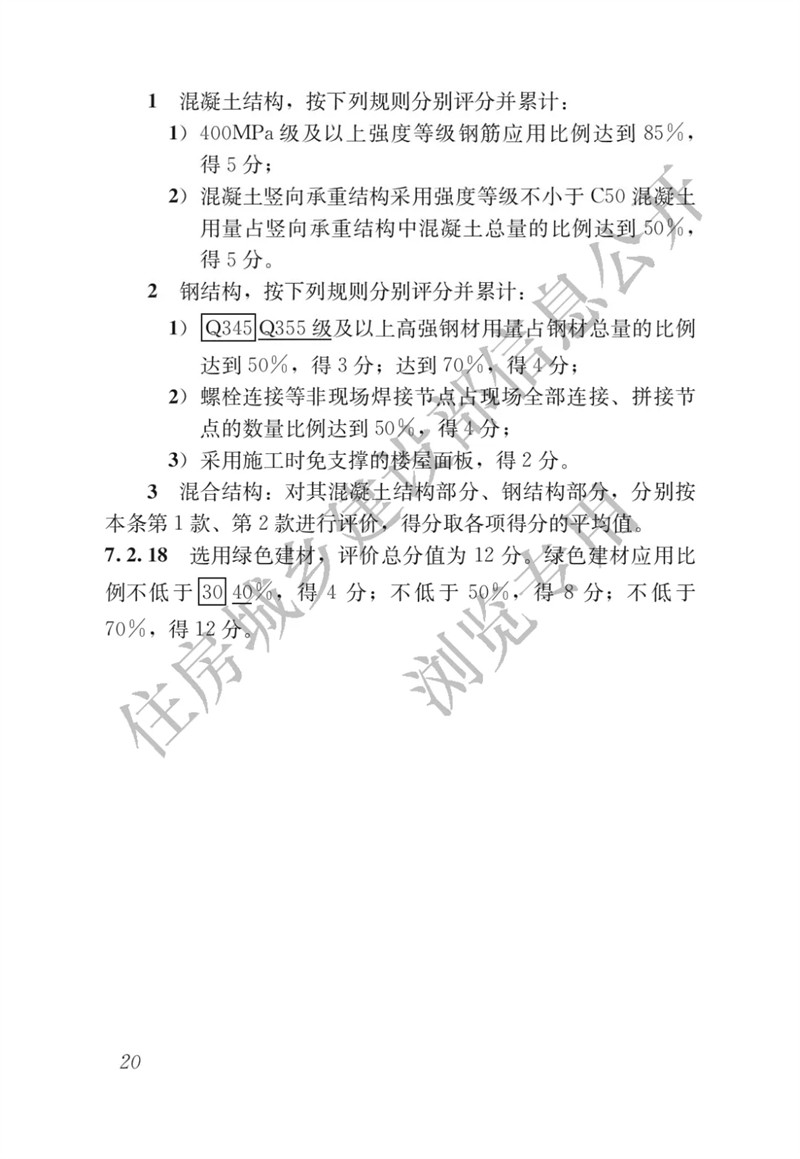 1 混凝土结构，按下列规则分别评分并累计：

1）400MPa 级及以上强度等级钢筋应用比例达到 85%，得 5 分；

2）混凝土竖向承重结构采用强度等级不小于 C50 混凝土用量占竖向承重结构中混凝土总量的比例达到 50%，得 5 分。

2 钢结构，按下列规则分别评分并累计：

1）Q345 Q355 级及以上高强钢材用量占钢材总量的比例达到 50%，得 3 分；达到 70%，得 4 分；

2）螺栓连接等非现场焊接节点占现场全部连接、拼接节点的数量比例达到 50%，得 4 分；

3）采用施工时免支撑的楼屋面板，得 2 分。

3 混合结构：对其混凝土结构部分、钢结构部分，分别按本条第 1 款、第 2 款进行评价，得分取各项得分的平均值。

7.2.18 选用绿色建材，评价总分值为 12 分。绿色建材应用比例不低于 30 40%，得 4 分；不低于 50%，得 8 分；不低于 70%，得 12 分。

住房城乡建设部信息公开
浏览专用

20